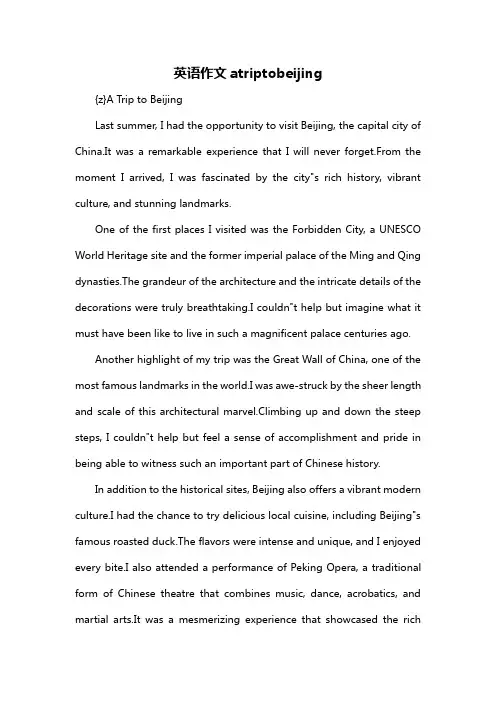 英语作文 atriptobeijing

{z}A Trip to Beijing

Last summer, I had the opportunity to visit Beijing, the capital city of China.It was a remarkable experience that I will never forget.From the moment I arrived, I was fascinated by the city"s rich history, vibrant culture, and stunning landmarks.

One of the first places I visited was the Forbidden City, a UNESCO World Heritage site and the former imperial palace of the Ming and Qing dynasties.The grandeur of the architecture and the intricate details of the decorations were truly breathtaking.I couldn"t help but imagine what it must have been like to live in such a magnificent palace centuries ago.

Another highlight of my trip was the Great Wall of China, one of the most famous landmarks in the world.I was awe-struck by the sheer length and scale of this architectural marvel.Climbing up and down the steep steps, I couldn"t help but feel a sense of accomplishment and pride in being able to witness such an important part of Chinese history.

In addition to the historical sites, Beijing also offers a vibrant modern culture.I had the chance to try delicious local cuisine, including Beijing"s famous roasted duck.The flavors were intense and unique, and I enjoyed every bite.I also attended a performance of Peking Opera, a traditional form of Chinese theatre that combines music, dance, acrobatics, and martial arts.It was a mesmerizing experience that showcased the rich